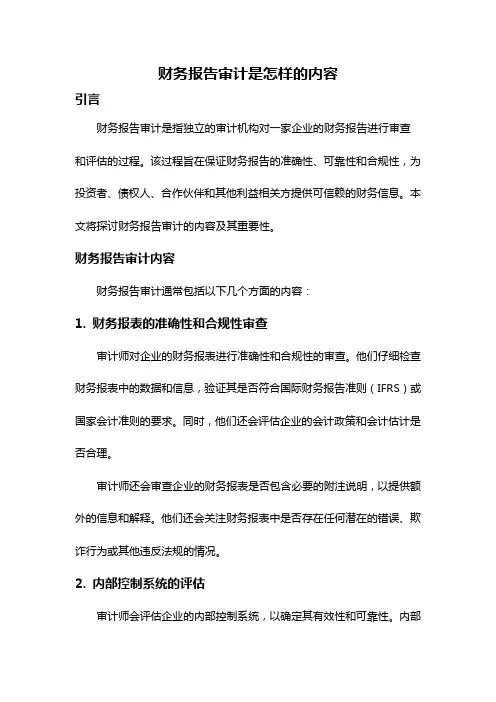 财务报告审计是怎样的内容

引言

财务报告审计是指独立的审计机构对一家企业的财务报告进行审查和评估的过程。该过程旨在保证财务报告的准确性、可靠性和合规性，为投资者、债权人、合作伙伴和其他利益相关方提供可信赖的财务信息。本文将探讨财务报告审计的内容及其重要性。

财务报告审计内容

财务报告审计通常包括以下几个方面的内容：

1. 财务报表的准确性和合规性审查

审计师对企业的财务报表进行准确性和合规性的审查。他们仔细检查财务报表中的数据和信息，验证其是否符合国际财务报告准则（IFRS）或国家会计准则的要求。同时，他们还会评估企业的会计政策和会计估计是否合理。

审计师还会审查企业的财务报表是否包含必要的附注说明，以提供额外的信息和解释。他们还会关注财务报表中是否存在任何潜在的错误、欺诈行为或其他违反法规的情况。

2. 内部控制系统的评估

审计师会评估企业的内部控制系统，以确定其有效性和可靠性。内部